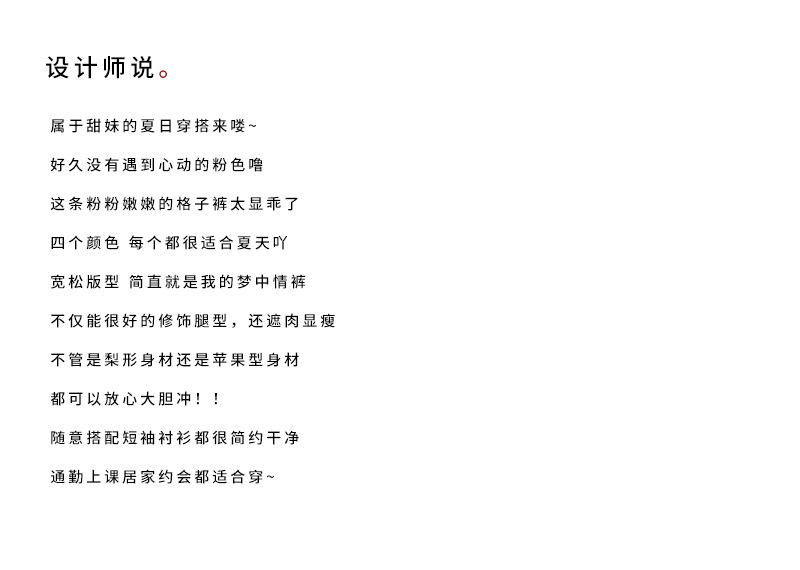 设计师说。

属于甜妹的夏日穿搭来喽~

好久没有遇到心动的粉色噜

这条粉粉嫩嫩的格子裤太显乖了

四个颜色 每个都很适合夏天吖

宽松版型 简直就是我的梦中情裤

不仅能很好的修饰腿型，还遮肉显瘦

不管是梨形身材还是苹果型身材

都可以放心大胆冲！！

随意搭配短袖衬衫都很简约干净

通勤上课居家约会都适合穿~